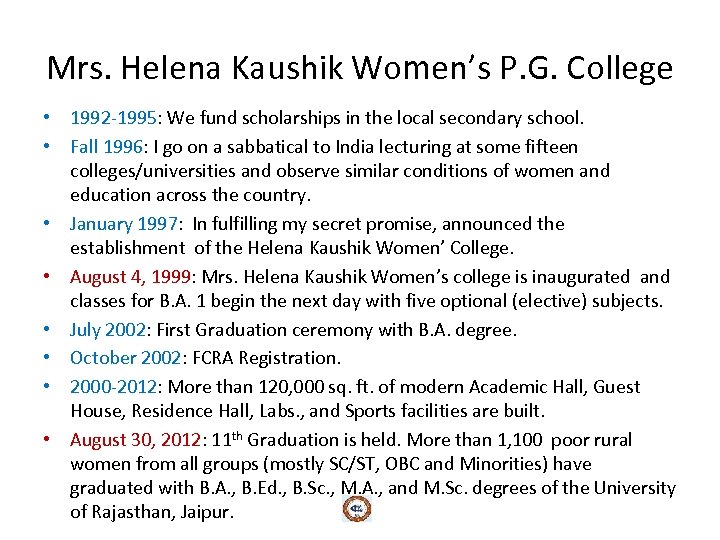 Mrs. Helena Kaushik Women's P.G. College

• 1992-1995: We fund scholarships in the local secondary school.

• Fall 1996: I go on a sabbatical to India lecturing at some fifteen colleges/universities and observe similar conditions of women and education across the country.

• January 1997: In fulfilling my secret promise, announced the establishment of the Helena Kaushik Women' College.

• August 4, 1999: Mrs. Helena Kaushik Women's college is inaugurated and classes for B.A. 1 begin the next day with five optional (elective) subjects.

• July 2002: First Graduation ceremony with B.A. degree.

• October 2002: FCRA Registration.

• 2000-2012: More than 120,000 sq. ft. of modern Academic Hall, Guest House, Residence Hall, Labs., and Sports facilities are built.

• August 30, 2012: 11$^{th}$ Graduation is held. More than 1,100 poor rural women from all groups (mostly SC/ST, OBC and Minorities) have graduated with B.A., B.Ed., B.Sc., M.A., and M.Sc. degrees of the University of Rajasthan, Jaipur.